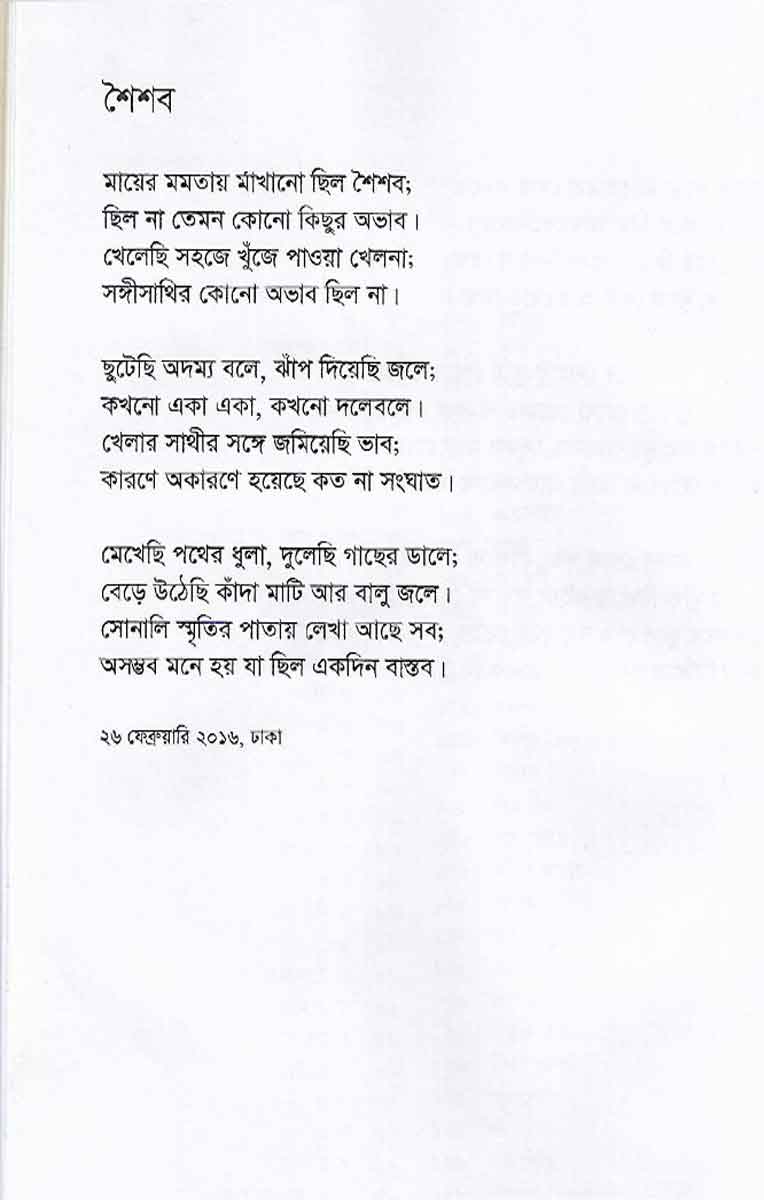 শৈশব

মায়ের মমতায় মাখানো ছিল শৈশব;
ছিল না তেমন কোনো কিছুর অভাব।
খেলেছি সহজে খুঁজে পাওয়া খেলনা;
সঙ্গীসাথির কোনো অভাব ছিল না।

ছুটেছি অদম্য বলে, ঝাঁপ দিয়েছি জলে;
কখনো একা একা, কখনো দলেবলে।
খেলার সাথীর সঙ্গে জমিয়েছি ভাব;
কারণে অকারণে হয়েছে কত না সংঘাত।

মেখেছি পথের ধুলা, দুলেছি গাছের ডালে;
বেড়ে উঠেছি কাঁদা মাটি আর বালু জলে।
সোনালি স্মৃতির পাতায় লেখা আছে সব;
অসম্ভব মনে হয় যা ছিল একদিন বাস্তব।

২৬ ফেব্রুয়ারি ২০১৬, ঢাকা